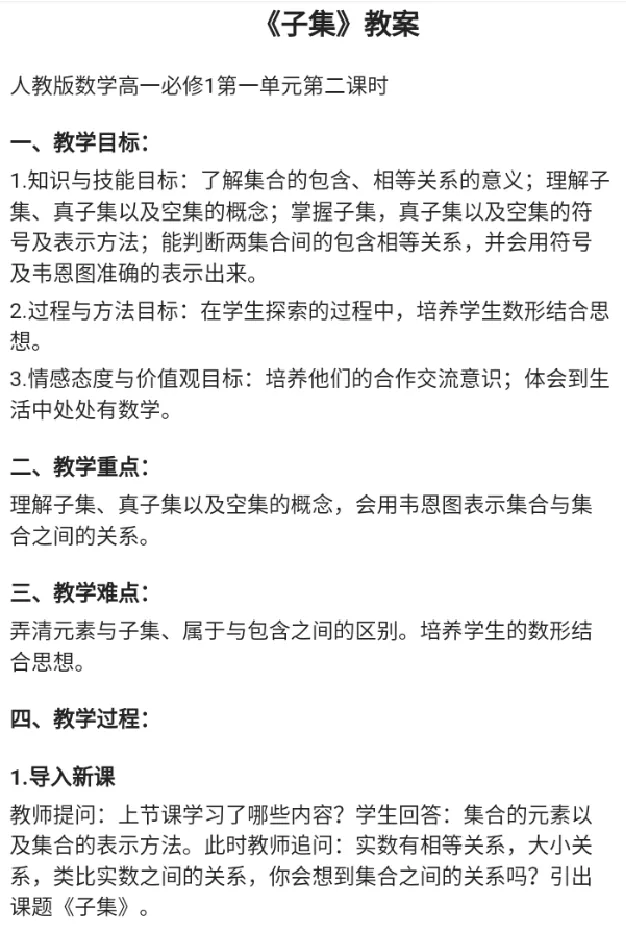 《子集》教案

人教版数学高一必修1第一单元第二课时

一、教学目标：

1.知识与技能目标：了解集合的包含、相等关系的意义；理解子集、真子集以及空集的概念；掌握子集，真子集以及空集的符号及表示方法；能判断两集合间的包含相等关系，并会用符号及韦恩图准确的表示出来。

2.过程与方法目标：在学生探索的过程中，培养学生数形结合思想。

3.情感态度与价值观目标：培养他们的合作交流意识；体会到生活中处处有数学。

二、教学重点：

理解子集、真子集以及空集的概念，会用韦恩图表示集合与集合之间的关系。

三、教学难点：

弄清元素与子集、属于与包含之间的区别。培养学生的数形结合思想。

四、教学过程：

1.导入新课

教师提问：上节课学习了哪些内容？学生回答：集合的元素以及集合的表示方法。此时教师追问：实数有相等关系，大小关系，类比实数之间的关系，你会想到集合之间的关系吗？引出课题《子集》。